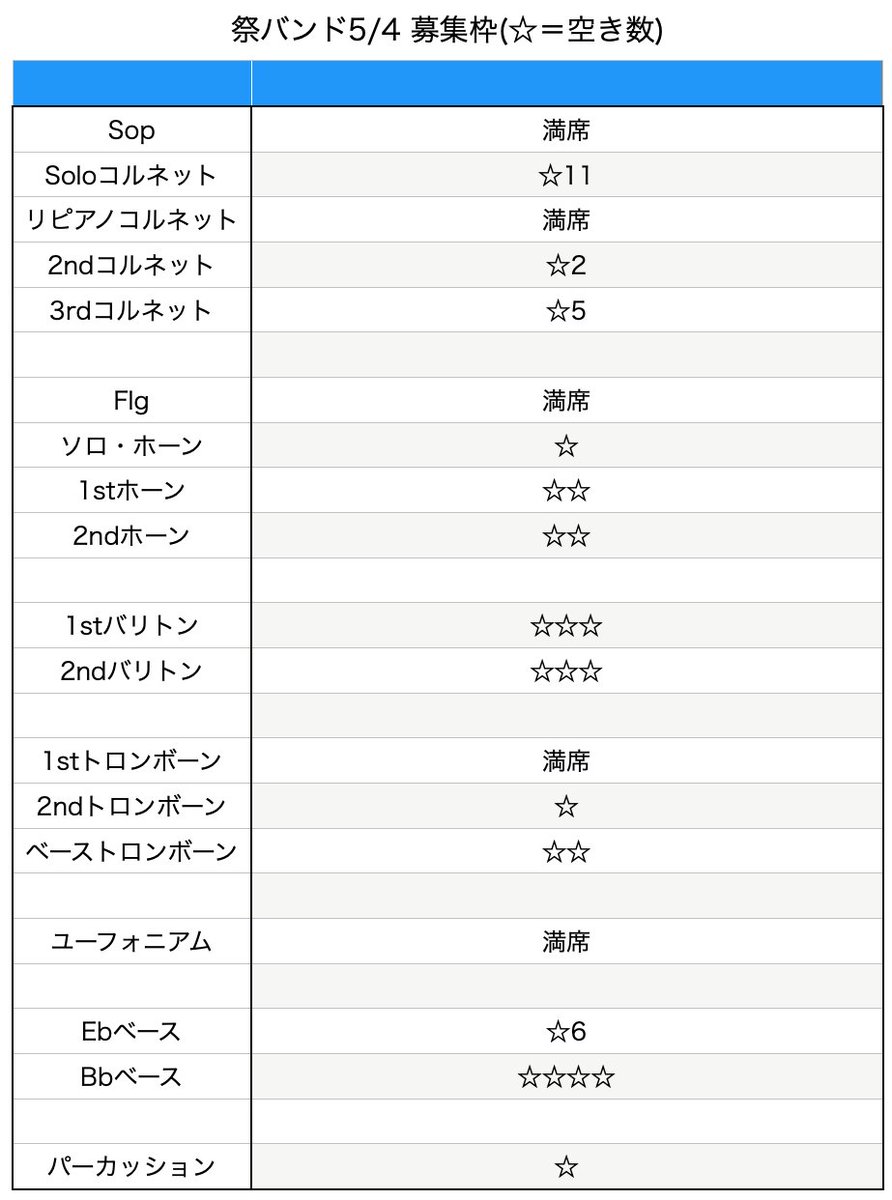 祭バンド5/4 募集枠(☆＝空き数)

| | |
|---|---|
| Sop | 満席 |
| Soloコルネット | ☆11 |
| リピアノコルネット | 満席 |
| 2ndコルネット | ☆2 |
| 3rdコルネット | ☆5 |
| | |
| Flg | 満席 |
| ソロ・ホーン | ☆ |
| 1stホーン | ☆☆ |
| 2ndホーン | ☆☆ |
| | |
| 1stバリトン | ☆☆☆ |
| 2ndバリトン | ☆☆☆ |
| | |
| 1stトロンボーン | 満席 |
| 2ndトロンボーン | ☆ |
| ベーストロンボーン | ☆☆ |
| | |
| ユーフォニアム | 満席 |
| | |
| Ebベース | ☆6 |
| Bbベース | ☆☆☆☆ |
| | |
| パーカッション | ☆ |